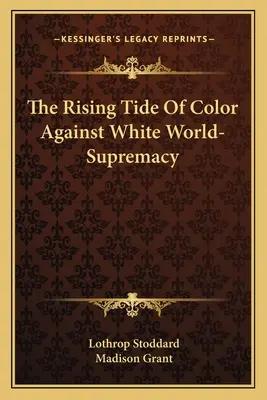 —KESSINGER'S LEGACY REPRINTS—

The Rising Tide Of Color Against White World-Supremacy

Lothrop Stoddard
Madison Grant